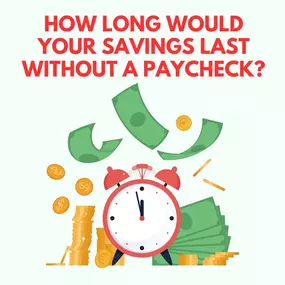 HOW LONG WOULD YOUR SAVINGS LAST WITHOUT A PAYCHECK?